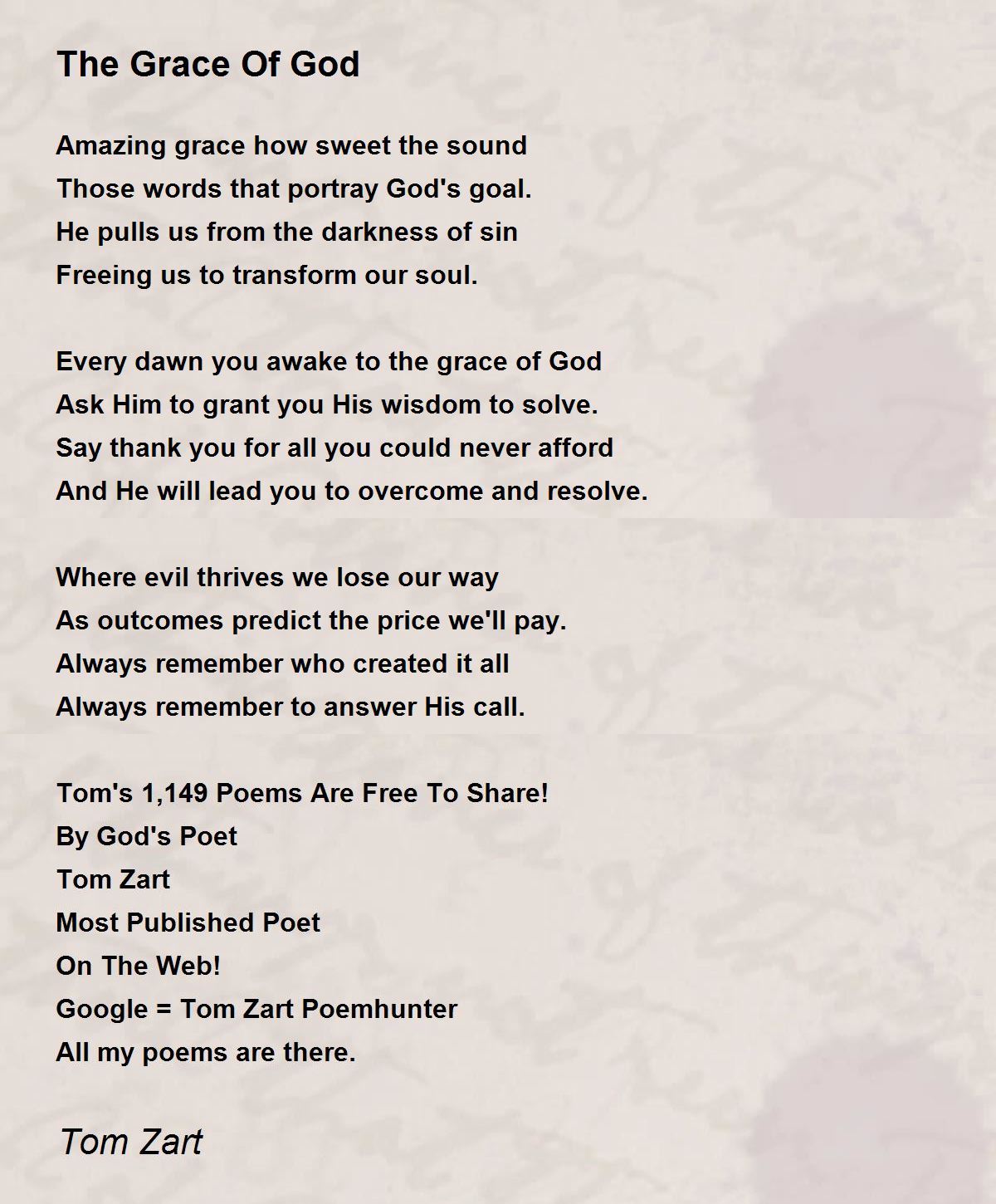 The Grace Of God

Amazing grace how sweet the sound
Those words that portray God's goal.
He pulls us from the darkness of sin
Freeing us to transform our soul.

Every dawn you awake to the grace of God
Ask Him to grant you His wisdom to solve.
Say thank you for all you could never afford
And He will lead you to overcome and resolve.

Where evil thrives we lose our way
As outcomes predict the price we'll pay.
Always remember who created it all
Always remember to answer His call.

Tom's 1,149 Poems Are Free To Share!
By God's Poet
Tom Zart
Most Published Poet
On The Web!
Google = Tom Zart Poemhunter
All my poems are there.

Tom Zart